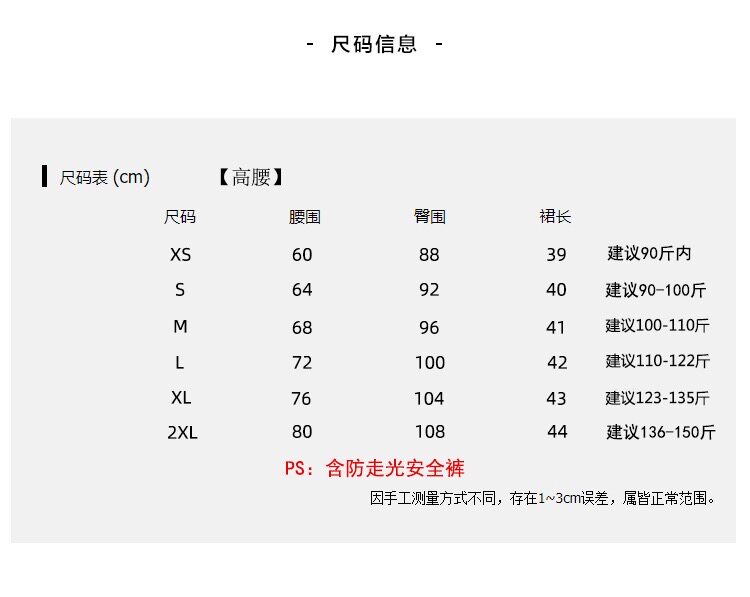 - 尺码信息 -

尺码表 (cm) 【高腰】

| 尺码 | 腰围 | 臀围 | 裙长 | |
|---|---|---|---|---|
| XS | 60 | 88 | 39 | 建议90斤内 |
| S | 64 | 92 | 40 | 建议90-100斤 |
| M | 68 | 96 | 41 | 建议100-110斤 |
| L | 72 | 100 | 42 | 建议110-122斤 |
| XL | 76 | 104 | 43 | 建议123-135斤 |
| 2XL | 80 | 108 | 44 | 建议136-150斤 |

PS：含防走光安全裤

因手工测量方式不同，存在1~3cm误差，属皆正常范围。